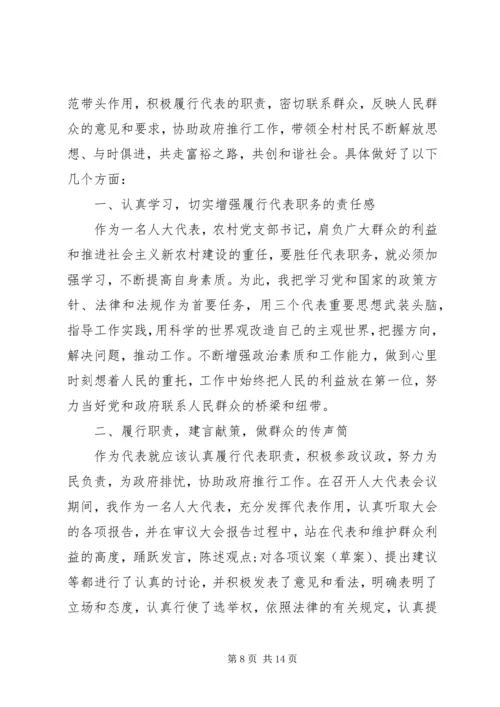 范带头作用，积极履行代表的职责，密切联系群众，反映人民群众的意见和要求，协助政府推行工作，带领全村村民不断解放思想、与时俱进，共走富裕之路，共创和谐社会。具体做好了以下几个方面：

一、认真学习，切实增强履行代表职务的责任感

作为一名人大代表，农村党支部书记，肩负广大群众的利益和推进社会主义新农村建设的重任，要胜任代表职务，就必须加强学习，不断提高自身素质。为此，我把学习党和国家的政策方针、法律和法规作为首要任务，用三个代表重要思想武装头脑，指导工作实践，用科学的世界观改造自己的主观世界，把握方向，解决问题，推动工作。不断增强政治素质和工作能力，做到心里时刻想着人民的重托，工作中始终把人民的利益放在第一位，努力当好党和政府联系人民群众的桥梁和纽带。

二、履行职责，建言献策，做群众的传声筒

作为代表就应该认真履行代表职责，积极参政议政，努力为民负责，为政府排忧，协助政府推行工作。在召开人大代表会议期间，我作为一名人大代表，充分发挥代表作用，认真听取大会的各项报告，并在审议大会报告过程中，站在代表和维护群众利益的高度，踊跃发言，陈述观点；对各项议案（草案）、提出建议等都进行了认真的讨论，并积极发表了意见和看法，明确表明了立场和态度，认真行使了选举权，依照法律的有关规定，认真提

第 8 页 共 14 页